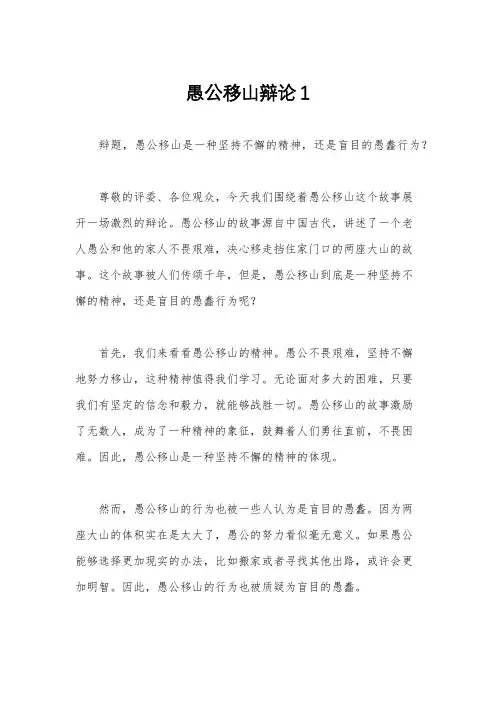 愚公移山辩论 1

辩题，愚公移山是一种坚持不懈的精神，还是盲目的愚蠢行为？

尊敬的评委、各位观众，今天我们围绕着愚公移山这个故事展开一场激烈的辩论。愚公移山的故事源自中国古代，讲述了一个老人愚公和他的家人不畏艰难，决心移走挡住家门口的两座大山的故事。这个故事被人们传颂千年，但是，愚公移山到底是一种坚持不懈的精神，还是盲目的愚蠢行为呢？

首先，我们来看看愚公移山的精神。愚公不畏艰难，坚持不懈地努力移山，这种精神值得我们学习。无论面对多大的困难，只要我们有坚定的信念和毅力，就能够战胜一切。愚公移山的故事激励了无数人，成为了一种精神的象征，鼓舞着人们勇往直前，不畏困难。因此，愚公移山是一种坚持不懈的精神的体现。

然而，愚公移山的行为也被一些人认为是盲目的愚蠢。因为两座大山的体积实在是太大了，愚公的努力看似毫无意义。如果愚公能够选择更加现实的办法，比如搬家或者寻找其他出路，或许会更加明智。因此，愚公移山的行为也被质疑为盲目的愚蠢。